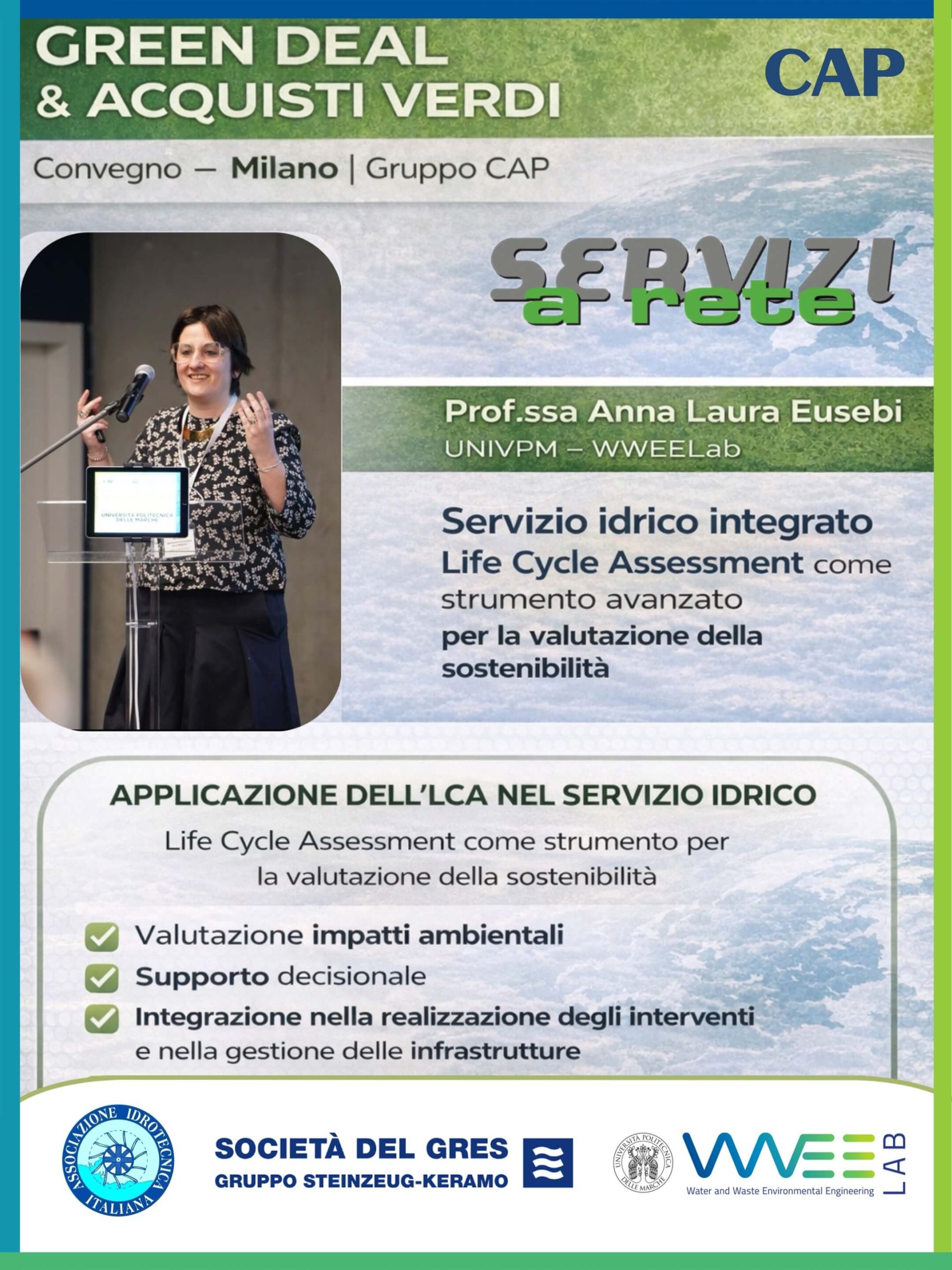 GREEN DEAL
& ACQUISTI VERDI

CAP

Convegno – Milano | Gruppo CAP

SERVIZI a rete

UNIVERSITÀ POLITECNICA DELLE MARCHE

Prof.ssa Anna Laura Eusebi
UNIVPM – WWEELab

Servizio idrico integrato
Life Cycle Assessment come strumento avanzato per la valutazione della sostenibilità

APPLICAZIONE DELL'LCA NEL SERVIZIO IDRICO

Life Cycle Assessment come strumento per la valutazione della sostenibilità

Valutazione impatti ambientali
Supporto decisionale
Integrazione nella realizzazione degli interventi e nella gestione delle infrastrutture

ASSOCIAZIONE IDROTECNICA ITALIANA

SOCIETÀ DEL GRES
GRUPPO STEINZEUG-KERAMO

UNIVERSITÀ POLITECNICA DELLE MARCHE

WWEE LAB
Water and Waste Environmental Engineering